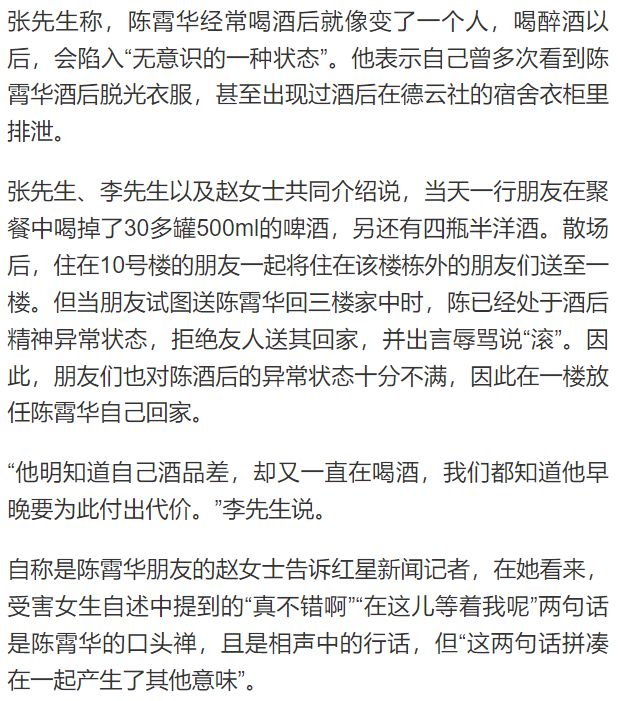 张先生称，陈霄华经常喝酒后就像变了一个人，喝醉酒以后，会陷入“无意识的一种状态”。他表示自己曾多次看到陈霄华酒后脱光衣服，甚至出现过酒后在德云社的宿舍衣柜里排泄。

张先生、李先生以及赵女士共同介绍说，当天一行朋友在聚餐中喝掉了30多罐500ml的啤酒，另还有四瓶半洋酒。散场后，住在10号楼的朋友一起将住在该楼栋外的朋友们送至一楼。但当朋友试图送陈霄华回三楼家中时，陈已经处于酒后精神异常状态，拒绝友人送其回家，并出言辱骂说“滚”。因此，朋友们也对陈酒后的异常状态十分不满，因此在一楼放任陈霄华自己回家。

“他明知道自己酒品差，却又一直在喝酒，我们都知道他早晚要为此付出代价。”李先生说。

自称是陈霄华朋友的赵女士告诉红星新闻记者，在她看来，受害女生自述中提到的“真不错啊”“在这儿等着我呢”两句话是陈霄华的口头禅，且是相声中的行话，但“这两句话拼凑在一起产生了其他意味”。